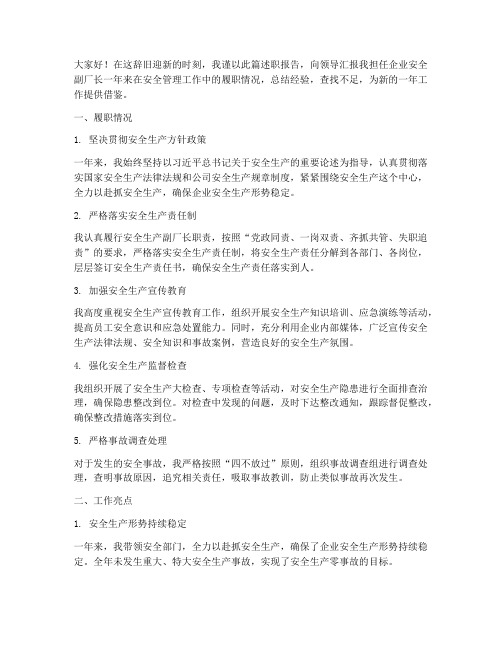 大家好！在这辞旧迎新的时刻，我谨以此篇述职报告，向领导汇报我担任企业安全副厂长一年来在安全管理工作中的履职情况，总结经验，查找不足，为新的一年工作提供借鉴。

一、履职情况

1. 坚决贯彻安全生产方针政策

一年来，我始终坚持以习近平总书记关于安全生产的重要论述为指导，认真贯彻落实国家安全生产法律法规和公司安全生产规章制度，紧紧围绕安全生产这个中心，全力以赴抓安全生产，确保企业安全生产形势稳定。

2. 严格落实安全生产责任制

我认真履行安全生产副厂长职责，按照“党政同责、一岗双责、齐抓共管、失职追责”的要求，严格落实安全生产责任制，将安全生产责任分解到各部门、各岗位，层层签订安全生产责任书，确保安全生产责任落实到人。

3. 加强安全生产宣传教育

我高度重视安全生产宣传教育工作，组织开展安全生产知识培训、应急演练等活动，提高员工安全意识和应急处置能力。同时，充分利用企业内部媒体，广泛宣传安全生产法律法规、安全知识和事故案例，营造良好的安全生产氛围。

4. 强化安全生产监督检查

我组织开展了安全生产大检查、专项检查等活动，对安全生产隐患进行全面排查治理，确保隐患整改到位。对检查中发现的问题，及时下达整改通知，跟踪督促整改，确保整改措施落实到位。

5. 严格事故调查处理

对于发生的安全事故，我严格按照“四不放过”原则，组织事故调查组进行调查处理，查明事故原因，追究相关责任，吸取事故教训，防止类似事故再次发生。

二、工作亮点

1. 安全生产形势持续稳定

一年来，我带领安全部门，全力以赴抓安全生产，确保了企业安全生产形势持续稳定。全年未发生重大、特大安全生产事故，实现了安全生产零事故的目标。